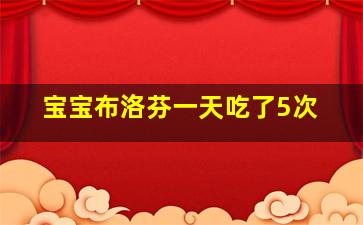 宝宝布洛芬一天吃了5次